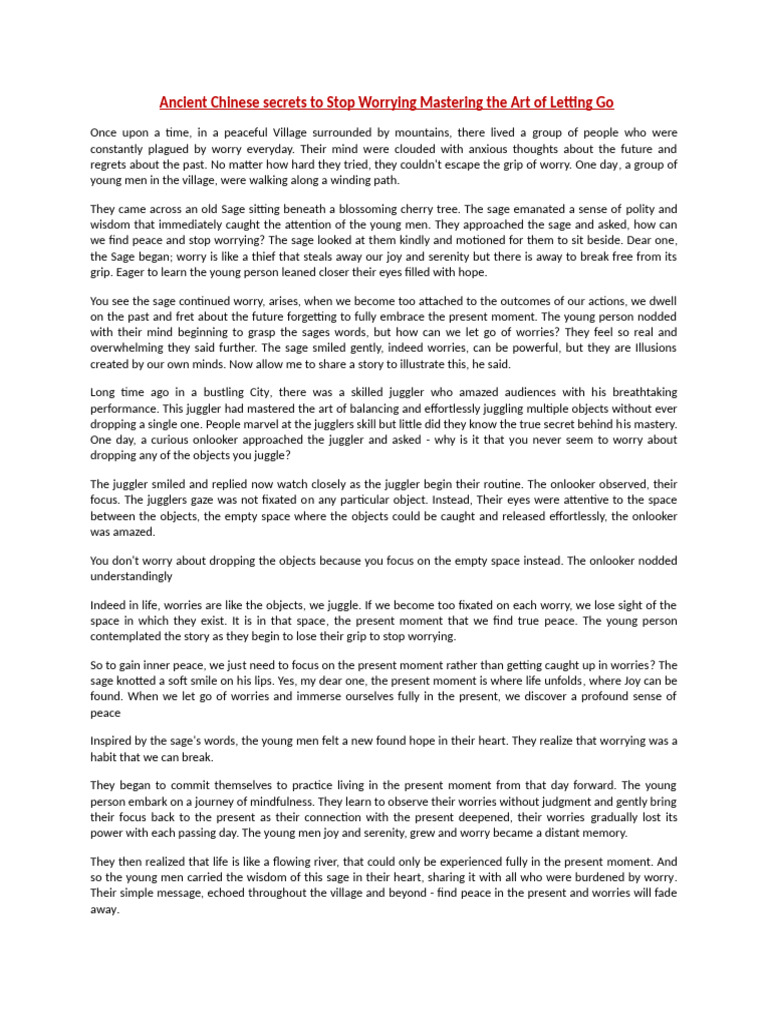 Ancient Chinese secrets to Stop Worrying Mastering the Art of Letting Go

Once upon a time, in a peaceful Village surrounded by mountains, there lived a group of people who were constantly plagued by worry everyday. Their mind were clouded with anxious thoughts about the future and regrets about the past. No matter how hard they tried, they couldn't escape the grip of worry. One day, a group of young men in the village, were walking along a winding path.

They came across an old Sage sitting beneath a blossoming cherry tree. The sage emanated a sense of polity and wisdom that immediately caught the attention of the young men. They approached the sage and asked, how can we find peace and stop worrying? The sage looked at them kindly and motioned for them to sit beside. Dear one, the Sage began; worry is like a thief that steals away our joy and serenity but there is away to break free from its grip. Eager to learn the young person leaned closer their eyes filled with hope.

You see the sage continued worry, arises, when we become too attached to the outcomes of our actions, we dwell on the past and fret about the future forgetting to fully embrace the present moment. The young person nodded with their mind beginning to grasp the sages words, but how can we let go of worries? They feel so real and overwhelming they said further. The sage smiled gently, indeed worries, can be powerful, but they are Illusions created by our own minds. Now allow me to share a story to illustrate this, he said.

Long time ago in a bustling City, there was a skilled juggler who amazed audiences with his breathtaking performance. This juggler had mastered the art of balancing and effortlessly juggling multiple objects without ever dropping a single one. People marvel at the jugglers skill but little did they know the true secret behind his mastery. One day, a curious onlooker approached the juggler and asked - why is it that you never seem to worry about dropping any of the objects you juggle?

The juggler smiled and replied now watch closely as the juggler begin their routine. The onlooker observed, their focus. The jugglers gaze was not fixated on any particular object. Instead, Their eyes were attentive to the space between the objects, the empty space where the objects could be caught and released effortlessly, the onlooker was amazed.

You don't worry about dropping the objects because you focus on the empty space instead. The onlooker nodded understandingly

Indeed in life, worries are like the objects, we juggle. If we become too fixated on each worry, we lose sight of the space in which they exist. It is in that space, the present moment that we find true peace. The young person contemplated the story as they begin to lose their grip to stop worrying.

So to gain inner peace, we just need to focus on the present moment rather than getting caught up in worries? The sage knotted a soft smile on his lips. Yes, my dear one, the present moment is where life unfolds, where Joy can be found. When we let go of worries and immerse ourselves fully in the present, we discover a profound sense of peace

Inspired by the sage's words, the young men felt a new found hope in their heart. They realize that worrying was a habit that we can break.

They began to commit themselves to practice living in the present moment from that day forward. The young person embark on a journey of mindfulness. They learn to observe their worries without judgment and gently bring their focus back to the present as their connection with the present deepened, their worries gradually lost its power with each passing day. The young men joy and serenity, grew and worry became a distant memory.

They then realized that life is like a flowing river, that could only be experienced fully in the present moment. And so the young men carried the wisdom of this sage in their heart, sharing it with all who were burdened by worry. Their simple message, echoed throughout the village and beyond - find peace in the present and worries will fade away.